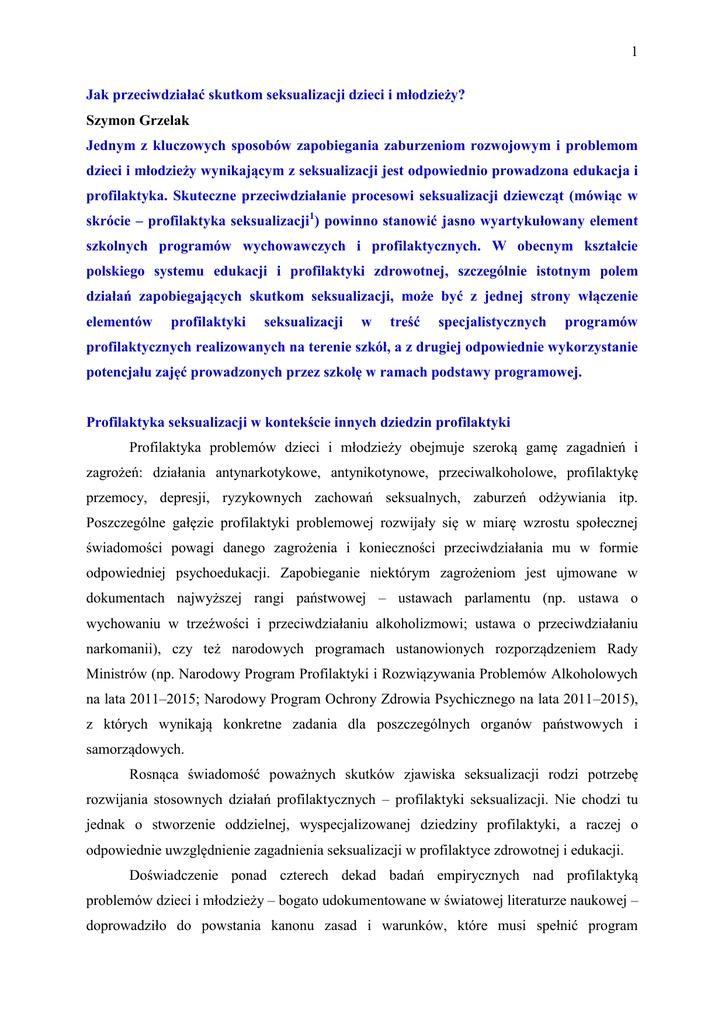 1

Jak przeciwdziałać skutkom seksualizacji dzieci i młodzieży?

Szymon Grzelak

Jednym z kluczowych sposobów zapobiegania zaburzeniom rozwojowym i problemom dzieci i młodzieży wynikającym z seksualizacji jest odpowiednio prowadzona edukacja i profilaktyka. Skuteczne przeciwdziałanie procesowi seksualizacji dziewcząt (mówiąc w skrócie – profilaktyka seksualizacji$^1$) powinno stanowić jasno wyartykułowany element szkolnych programów wychowawczych i profilaktycznych. W obecnym kształcie polskiego systemu edukacji i profilaktyki zdrowotnej, szczególnie istotnym polem działań zapobiegających skutkom seksualizacji, może być z jednej strony włączenie elementów profilaktyki seksualizacji w treść specjalistycznych programów profilaktycznych realizowanych na terenie szkół, a z drugiej odpowiednie wykorzystanie potencjału zajęć prowadzonych przez szkołę w ramach podstawy programowej.

Profilaktyka seksualizacji w kontekście innych dziedzin profilaktyki

Profilaktyka problemów dzieci i młodzieży obejmuje szeroką gamę zagadnień i zagrożeń: działania antynarkotykowe, antynikotynowe, przeciwalkoholowe, profilaktykę przemocy, depresji, ryzykownych zachowań seksualnych, zaburzeń odżywiania itp. Poszczególne gałęzie profilaktyki problemowej rozwijały się w miarę wzrostu społecznej świadomości powagi danego zagrożenia i konieczności przeciwdziałania mu w formie odpowiedniej psychoedukacji. Zapobieganie niektórym zagrożeniom jest ujmowane w dokumentach najwyższej rangi państwowej – ustawach parlamentu (np. ustawa o wychowaniu w trzeźwości i przeciwdziałaniu alkoholizmowi; ustawa o przeciwdziałaniu narkomanii), czy też narodowych programach ustanowionych rozporządzeniem Rady Ministrów (np. Narodowy Program Profilaktyki i Rozwiązywania Problemów Alkoholowych na lata 2011–2015; Narodowy Program Ochrony Zdrowia Psychicznego na lata 2011–2015), z których wynikają konkretne zadania dla poszczególnych organów państwowych i samorządowych.

Rosnąca świadomość poważnych skutków zjawiska seksualizacji rodzi potrzebę rozwijania stosownych działań profilaktycznych – profilaktyki seksualizacji. Nie chodzi tu jednak o stworzenie oddzielnej, wyspecjalizowanej dziedziny profilaktyki, a raczej o odpowiednie uwzględnienie zagadnienia seksualizacji w profilaktyce zdrowotnej i edukacji.

Doświadczenie ponad czterech dekad badań empirycznych nad profilaktyką problemów dzieci i młodzieży – bogato udokumentowane w światowej literaturze naukowej – doprowadziło do powstania kanonu zasad i warunków, które musi spełnić program